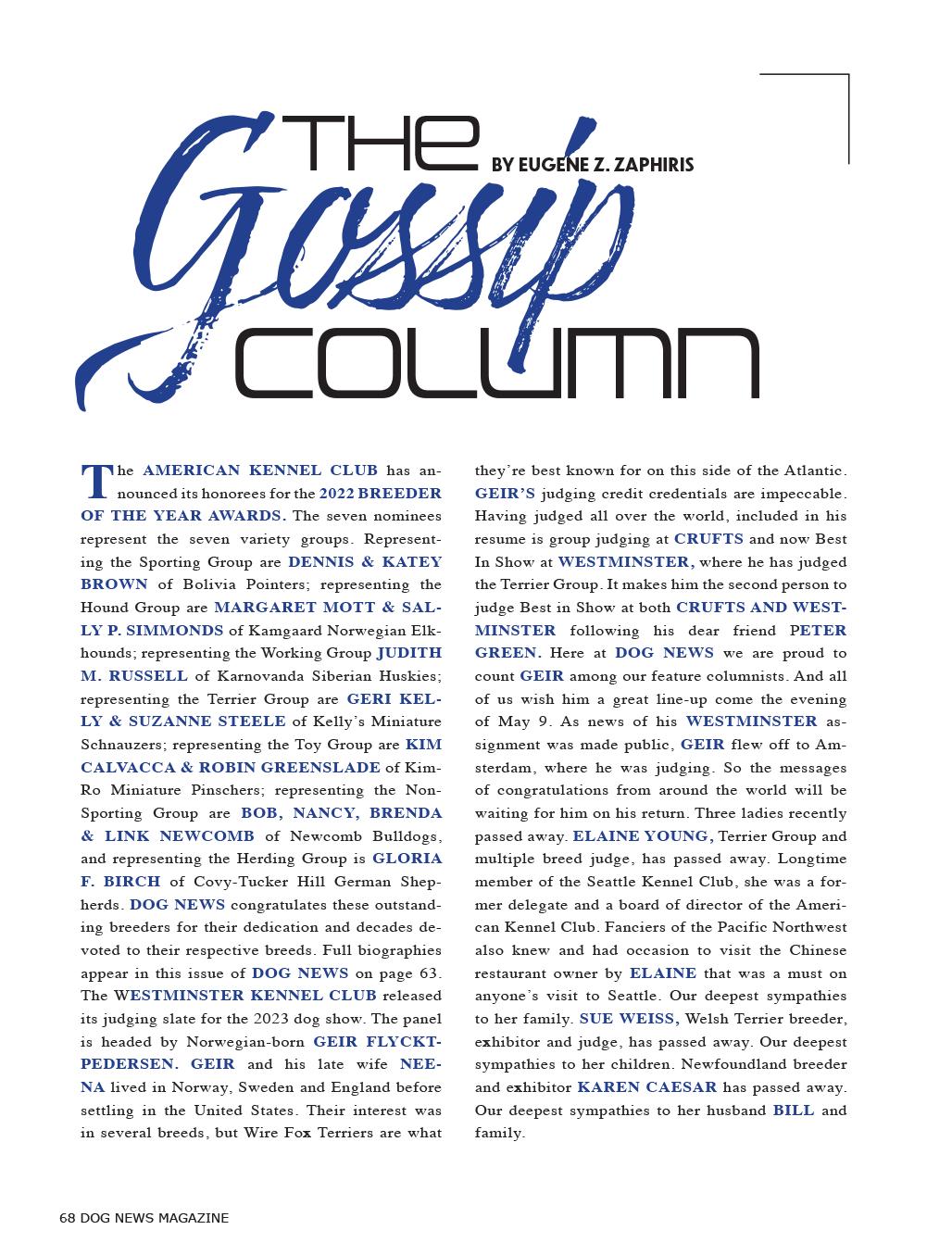 THE Gossip COLUMN

BY EUGENE Z. ZAPHIRIS

The AMERICAN KENNEL CLUB has announced its honorees for the 2022 BREEDER OF THE YEAR AWARDS. The seven nominees represent the seven variety groups. Representing the Sporting Group are DENNIS & KATEY BROWN of Bolivia Pointers; representing the Hound Group are MARGARET MOTT & SALLY P. SIMMONDS of Kamgaard Norwegian Elkhounds; representing the Working Group JUDITH M. RUSSELL of Karnovanda Siberian Huskies; representing the Terrier Group are GERI KELLY & SUZANNE STEELE of Kelly's Miniature Schnauzers; representing the Toy Group are KIM CALVACCA & ROBIN GREENSLADE of Kim-Ro Miniature Pinschers; representing the Non-Sporting Group are BOB, NANCY, BRENDA & LINK NEWCOMB of Newcomb Bulldogs, and representing the Herding Group is GLORIA F. BIRCH of Covy-Tucker Hill German Shepherds. DOG NEWS congratulates these outstanding breeders for their dedication and decades devoted to their respective breeds. Full biographies appear in this issue of DOG NEWS on page 63. The WESTMINSTER KENNEL CLUB released its judging slate for the 2023 dog show. The panel is headed by Norwegian-born GEIR FLYCKT-PEDERSEN. GEIR and his late wife NEENA lived in Norway, Sweden and England before settling in the United States. Their interest was in several breeds, but Wire Fox Terriers are what they're best known for on this side of the Atlantic. GEIR'S judging credit credentials are impeccable. Having judged all over the world, included in his resume is group judging at CRUFTS and now Best In Show at WESTMINSTER, where he has judged the Terrier Group. It makes him the second person to judge Best in Show at both CRUFTS AND WESTMINSTER following his dear friend PETER GREEN. Here at DOG NEWS we are proud to count GEIR among our feature columnists. And all of us wish him a great line-up come the evening of May 9. As news of his WESTMINSTER assignment was made public, GEIR flew off to Amsterdam, where he was judging. So the messages of congratulations from around the world will be waiting for him on his return. Three ladies recently passed away. ELAINE YOUNG, Terrier Group and multiple breed judge, has passed away. Longtime member of the Seattle Kennel Club, she was a former delegate and a board of director of the American Kennel Club. Fanciers of the Pacific Northwest also knew and had occasion to visit the Chinese restaurant owner by ELAINE that was a must on anyone's visit to Seattle. Our deepest sympathies to her family. SUE WEISS, Welsh Terrier breeder, exhibitor and judge, has passed away. Our deepest sympathies to her children. Newfoundland breeder and exhibitor KAREN CAESAR has passed away. Our deepest sympathies to her husband BILL and family.

68 DOG NEWS MAGAZINE